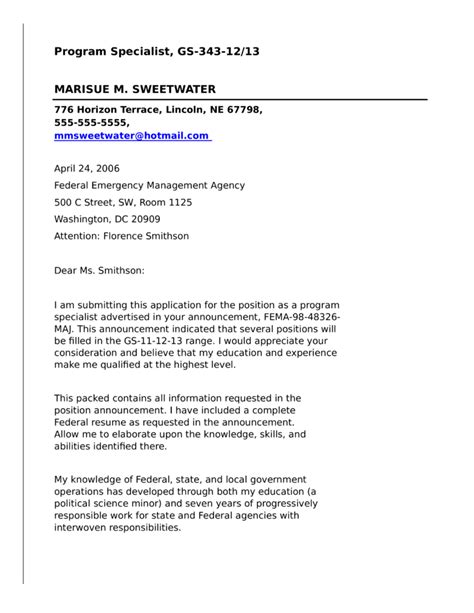 Program Specialist, GS-343-12/13

MARISUE M. SWEETWATER

776 Horizon Terrace, Lincoln, NE 67798,
555-555-5555,
mmsweetwater@hotmail.com

April 24, 2006

Federal Emergency Management Agency

500 C Street, SW, Room 1125

Washington, DC 20909

Attention: Florence Smithson

Dear Ms. Smithson:

I am submitting this application for the position as a program specialist advertised in your announcement, FEMA-98-48326-MAJ. This announcement indicated that several positions will be filled in the GS-11-12-13 range. I would appreciate your consideration and believe that my education and experience make me qualified at the highest level.

This packed contains all information requested in the position announcement. I have included a complete Federal resume as requested in the announcement. Allow me to elaborate upon the knowledge, skills, and abilities identified there.

My knowledge of Federal, state, and local government operations has developed through both my education (a political science minor) and seven years of progressively responsible work for state and Federal agencies with interwoven responsibilities.